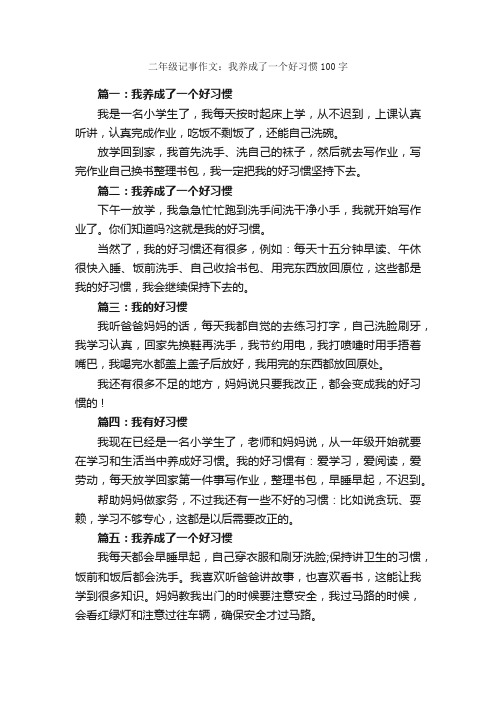 二年级记事作文：我养成了一个好习惯100字

篇一：我养成了一个好习惯

我是一名小学生了，我每天按时起床上学，从不迟到，上课认真听讲，认真完成作业，吃饭不剩饭了，还能自己洗碗。

放学回到家，我首先洗手、洗自己的袜子，然后就去写作业，写完作业自己换书整理书包，我一定把我的好习惯坚持下去。

篇二：我养成了一个好习惯

下午一放学，我急急忙忙跑到洗手间洗干净小手，我就开始写作业了。你们知道吗?这就是我的好习惯。

当然了，我的好习惯还有很多，例如：每天十五分钟早读、午休很快入睡、饭前洗手、自己收拾书包、用完东西放回原位，这些都是我的好习惯，我会继续保持下去的。

篇三：我的好习惯

我听爸爸妈妈的话，每天我都自觉的去练习打字，自己洗脸刷牙，我学习认真，回家先换鞋再洗手，我节约用电，我打喷嚏时用手捂着嘴巴，我喝完水都盖上盖子后放好，我用完的东西都放回原处。

我还有很多不足的地方，妈妈说只要我改正，都会变成我的好习惯的！

篇四：我有好习惯

我现在已经是一名小学生了，老师和妈妈说，从一年级开始就要在学习和生活当中养成好习惯。我的好习惯有：爱学习，爱阅读，爱劳动，每天放学回家第一件事写作业，整理书包，早睡早起，不迟到。

帮助妈妈做家务，不过我还有一些不好的习惯：比如说贪玩、耍赖，学习不够专心，这都是以后需要改正的。

篇五：我养成了一个好习惯

我每天都会早睡早起，自己穿衣服和刷牙洗脸;保持讲卫生的习惯，饭前和饭后都会洗手。我喜欢听爸爸讲故事，也喜欢看书，这能让我学到很多知识。妈妈教我出门的时候要注意安全，我过马路的时候，会看红绿灯和注意过往车辆，确保安全才过马路。